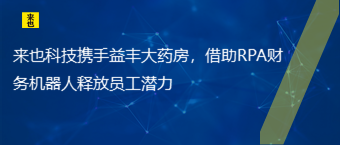 来也

来也科技携手益丰大药房，借助RPA财务机器人释放员工潜力